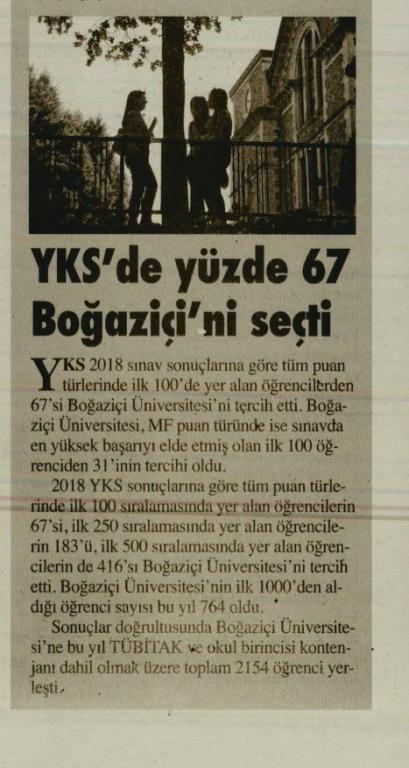 YKS'de yüzde 67 Boğaziçi'ni seçti

YKS 2018 sınav sonuçlarına göre tüm puan türlerinde ilk 100'de yer alan öğrencilerden 67'si Boğaziçi Üniversitesi'ni tercih etti. Boğaziçi Üniversitesi, MF puan türünde ise sınavda en yüksek başarıyı elde etmiş olan ilk 100 öğrenciden 31'inin tercihi oldu.

2018 YKS sonuçlarına göre tüm puan türlerinde ilk 100 sıralamasında yer alan öğrencilerin 67'si, ilk 250 sıralamasında yer alan öğrencilerin 183'ü, ilk 500 sıralamasında yer alan öğrencilerin de 416'sı Boğaziçi Üniversitesi'ni tercih etti. Boğaziçi Üniversitesi'nin ilk 1000'den aldığı öğrenci sayısı bu yıl 764 oldu.

Sonuçlar doğrultusunda Boğaziçi Üniversitesi'ne bu yıl TÜBİTAK ve okul birincisi kontenjanı dahil olmak üzere toplam 2154 öğrenci yerleşti.